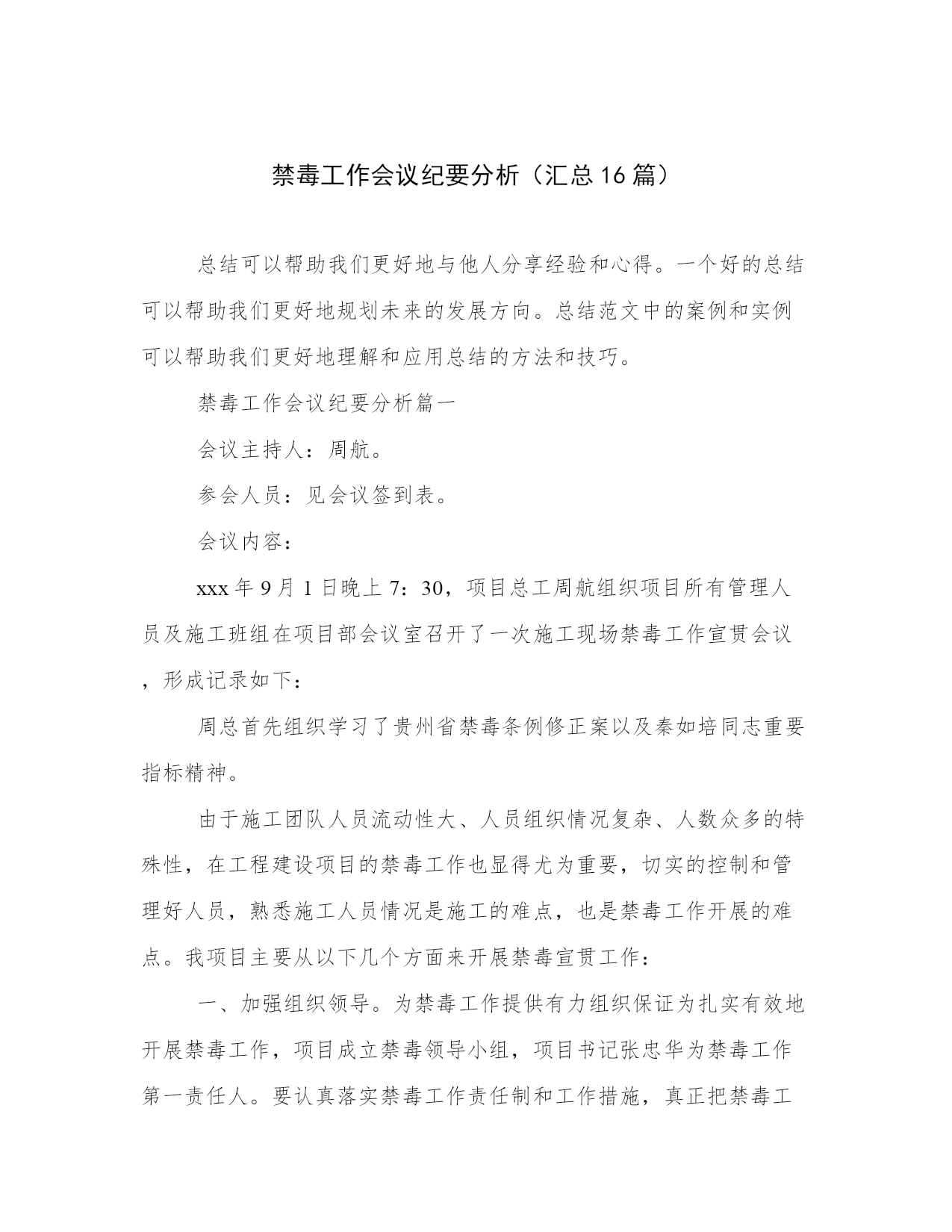 禁毒工作会议纪要分析（汇总16篇）

总结可以帮助我们更好地与他人分享经验和心得。一个好的总结可以帮助我们更好地规划未来的发展方向。总结范文中的案例和实例可以帮助我们更好地理解和应用总结的方法和技巧。

禁毒工作会议纪要分析篇一

会议主持人：周航。

参会人员：见会议签到表。

会议内容：

xxx年9月1日晚上7：30，项目总工周航组织项目所有管理人员及施工班组在项目部会议室召开了一次施工现场禁毒工作宣贯会议，形成记录如下：

周总首先组织学习了贵州省禁毒条例修正案以及秦如培同志重要指标精神。

由于施工团队人员流动性大、人员组织情况复杂、人数众多的特殊性，在工程建设项目的禁毒工作也显得尤为重要，切实的控制和管理好人员，熟悉施工人员情况是施工的难点，也是禁毒工作开展的难点。我项目主要从以下几个方面来开展禁毒宣贯工作：

一、加强组织领导。为禁毒工作提供有力组织保证为扎实有效地开展禁毒工作，项目成立禁毒领导小组，项目书记张忠华为禁毒工作第一责任人。要认真落实禁毒工作责任制和工作措施，真正把禁毒工